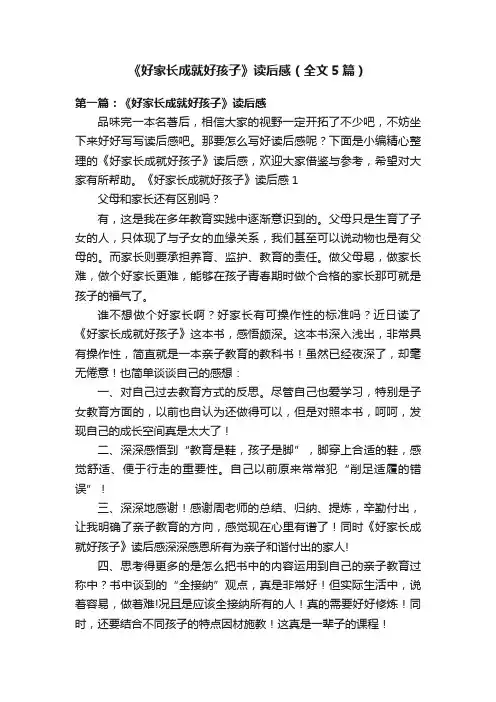 《好家长成就好孩子》读后感（全文5篇）

第一篇：《好家长成就好孩子》读后感

品味完一本名著后，相信大家的视野一定开拓了不少吧，不妨坐下来好好写写读后感吧。那要怎么写好读后感呢？下面是小编精心整理的《好家长成就好孩子》读后感，欢迎大家借鉴与参考，希望对大家有所帮助。《好家长成就好孩子》读后感1

父母和家长还有区别吗？

有，这是我在多年教育实践中逐渐意识到的。父母只是生育了子女的人，只体现了与子女的血缘关系，我们甚至可以说动物也是有父母的。而家长则要承担养育、监护、教育的责任。做父母易，做家长难，做个好家长更难，能够在孩子青春期时做个合格的家长那可就是孩子的福气了。

谁不想做个好家长啊？好家长有可操作性的标准吗？近日读了《好家长成就好孩子》这本书，感悟颇深。这本书深入浅出，非常具有操作性，简直就是一本亲子教育的教科书！虽然已经夜深了，却毫无倦意！也简单谈谈自己的感想：

一、对自己过去教育方式的反思。尽管自己也爱学习，特别是子女教育方面的，以前也自认为还做得可以，但是对照本书，呵呵，发现自己的成长空间真是太大了！

二、深深感悟到“教育是鞋，孩子是脚”，脚穿上合适的鞋，感觉舒适、便于行走的重要性。自己以前原来常常犯“削足适履的错误”！

三、深深地感谢！感谢周老师的总结、归纳、提炼，辛勤付出，让我明确了亲子教育的方向，感觉现在心里有谱了！同时《好家长成就好孩子》读后感深深感恩所有为亲子和谐付出的家人!

四、思考得更多的是怎么把书中的内容运用到自己的亲子教育过称中？书中谈到的“全接纳”观点，真是非常好！但实际生活中，说着容易，做着难!况且是应该全接纳所有的人！真的需要好好修炼！同时，还要结合不同孩子的特点因材施教！这真是一辈子的课程！